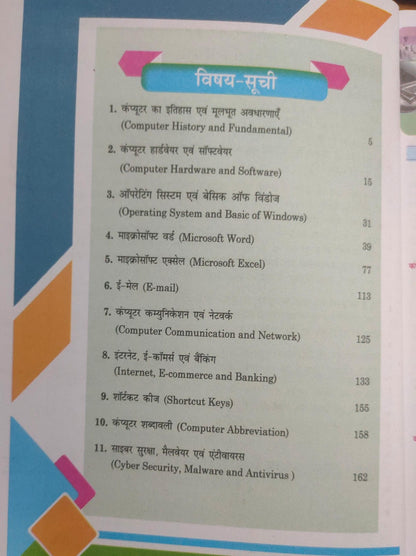 विषय-सूची

1. कंप्यूटर का इतिहास एवं मूलभूत अवधारणाएँ (Computer History and Fundamental) 5

2. कंप्यूटर हार्डवेयर एवं सॉफ्टवेयर (Computer Hardware and Software) 15

3. ऑपरेटिंग सिस्टम एवं बेसिक ऑफ विंडोज (Operating System and Basic of Windows) 31

4. माइक्रोसॉफ्ट वर्ड (Microsoft Word) 39

5. माइक्रोसॉफ्ट एक्सेल (Microsoft Excel) 77

6. ई-मेल (E-mail) 113

7. कंप्यूटर कम्युनिकेशन एवं नेटवर्क (Computer Communication and Network) 125

8. इंटरनेट, ई-कॉमर्स एवं बैंकिंग (Internet, E-commerce and Banking) 133

9. शॉर्टकट कीज (Shortcut Keys) 155

10. कंप्यूटर शब्दावली (Computer Abbreviation) 158

11. साइबर सुरक्षा, मैलवेयर एवं एंटीवायरस (Cyber Security, Malware and Antivirus ) 162